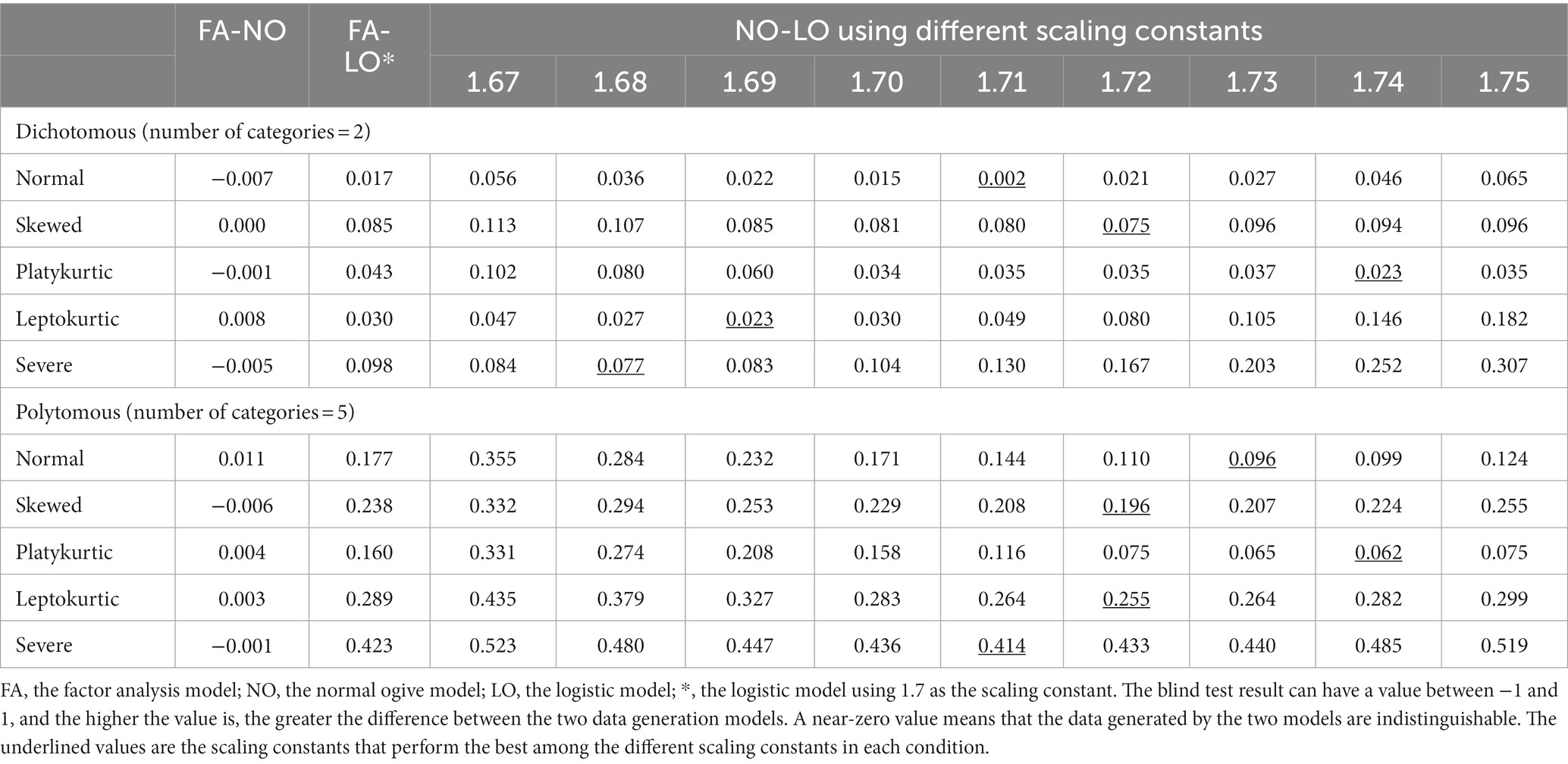 | | FA-NO | FA-LO* | NO-LO using different scaling constants | | | | | | | | |
|---|---|---|---|---|---|---|---|---|---|---|---|
| | | | 1.67 | 1.68 | 1.69 | 1.70 | 1.71 | 1.72 | 1.73 | 1.74 | 1.75 |
| Dichotomous (number of categories = 2) | | | | | | | | | | | |
| Normal | −0.007 | 0.017 | 0.056 | 0.036 | 0.022 | 0.015 | 0.002 | 0.021 | 0.027 | 0.046 | 0.065 |
| Skewed | 0.000 | 0.085 | 0.113 | 0.107 | 0.085 | 0.081 | 0.080 | 0.075 | 0.096 | 0.094 | 0.096 |
| Platykurtic | −0.001 | 0.043 | 0.102 | 0.080 | 0.060 | 0.034 | 0.035 | 0.035 | 0.037 | 0.023 | 0.035 |
| Leptokurtic | 0.008 | 0.030 | 0.047 | 0.027 | 0.023 | 0.030 | 0.049 | 0.080 | 0.105 | 0.146 | 0.182 |
| Severe | −0.005 | 0.098 | 0.084 | 0.077 | 0.083 | 0.104 | 0.130 | 0.167 | 0.203 | 0.252 | 0.307 |
| Polytomous (number of categories = 5) | | | | | | | | | | | |
| Normal | 0.011 | 0.177 | 0.355 | 0.284 | 0.232 | 0.171 | 0.144 | 0.110 | 0.096 | 0.099 | 0.124 |
| Skewed | −0.006 | 0.238 | 0.332 | 0.294 | 0.253 | 0.229 | 0.208 | 0.196 | 0.207 | 0.224 | 0.255 |
| Platykurtic | 0.004 | 0.160 | 0.331 | 0.274 | 0.208 | 0.158 | 0.116 | 0.075 | 0.065 | 0.062 | 0.075 |
| Leptokurtic | 0.003 | 0.289 | 0.435 | 0.379 | 0.327 | 0.283 | 0.264 | 0.255 | 0.264 | 0.282 | 0.299 |
| Severe | −0.001 | 0.423 | 0.523 | 0.480 | 0.447 | 0.436 | 0.414 | 0.433 | 0.440 | 0.485 | 0.519 |

FA, the factor analysis model; NO, the normal ogive model; LO, the logistic model; *, the logistic model using 1.7 as the scaling constant. The blind test result can have a value between −1 and 1, and the higher the value is, the greater the difference between the two data generation models. A near-zero value means that the data generated by the two models are indistinguishable. The underlined values are the scaling constants that perform the best among the different scaling constants in each condition.